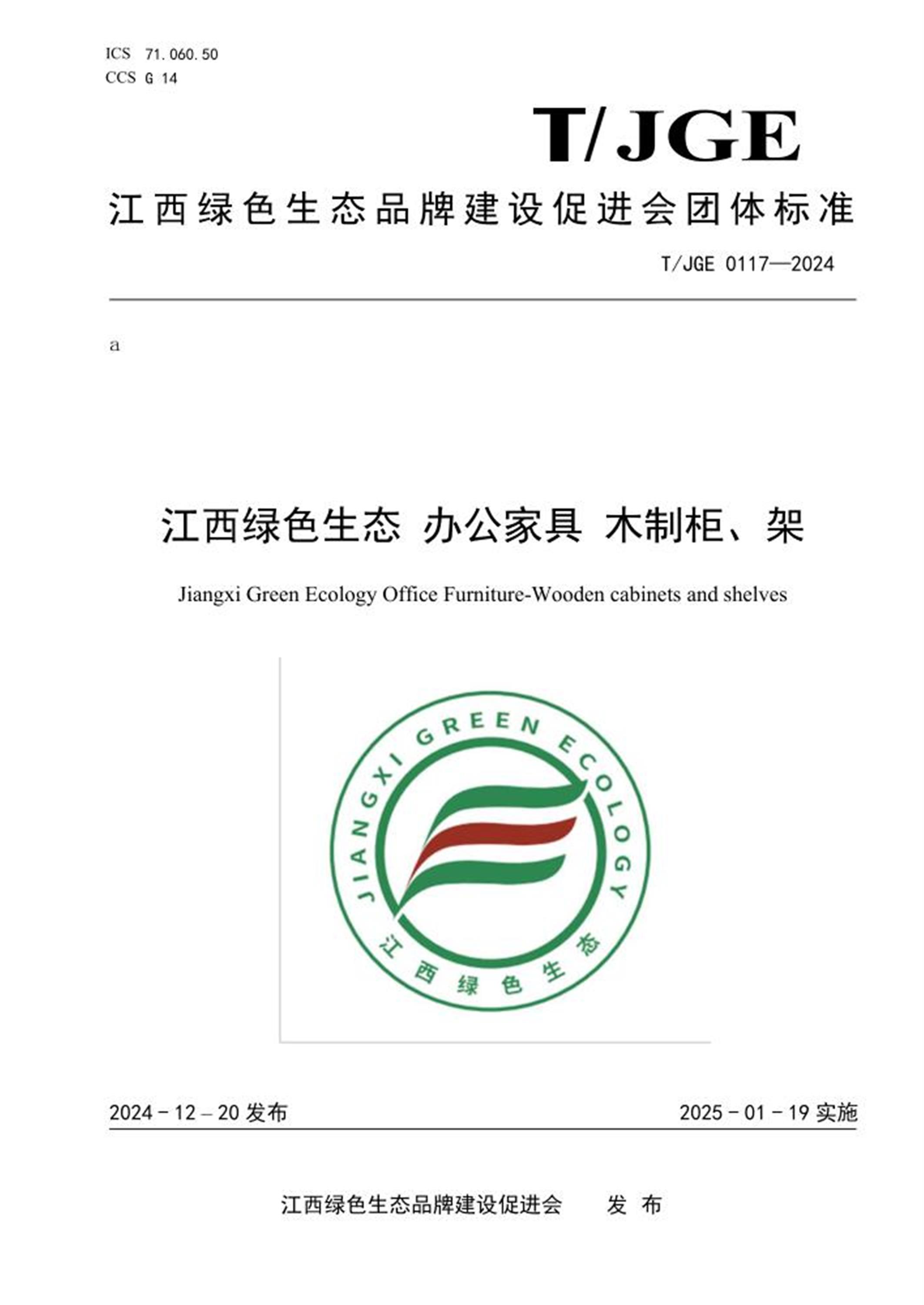 ICS 71.060.50
CCS G 14

T/JGE

江西绿色生态品牌建设促进会团体标准

T/JGE 0117—2024

a

江西绿色生态 办公家具 木制柜、架

Jiangxi Green Ecology Office Furniture-Wooden cabinets and shelves

JIANGXI GREEN ECOLOGY
江西绿色生态

2024－12－20发布 2025－01－19实施

江西绿色生态品牌建设促进会 发布